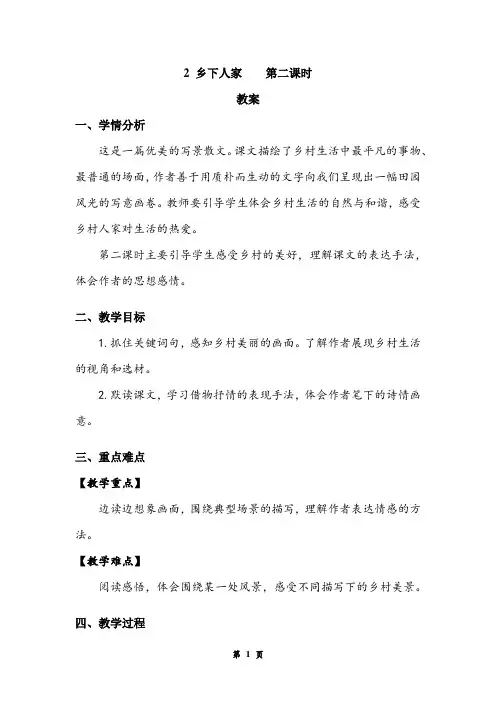 2 乡下人家　　第二课时

教案

一、学情分析

这是一篇优美的写景散文。课文描绘了乡村生活中最平凡的事物、最普通的场面，作者善于用质朴而生动的文字向我们呈现出一幅田园风光的写意画卷。教师要引导学生体会乡村生活的自然与和谐，感受乡村人家对生活的热爱。

第二课时主要引导学生感受乡村的美好，理解课文的表达手法，体会作者的思想感情。

二、教学目标

1. 抓住关键词句，感知乡村美丽的画面。了解作者展现乡村生活的视角和选材。

2. 默读课文，学习借物抒情的表现手法，体会作者笔下的诗情画意。

三、重点难点

【教学重点】

边读边想象画面，围绕典型场景的描写，理解作者表达情感的方法。

【教学难点】

阅读感悟，体会围绕某一处风景，感受不同描写下的乡村美景。

四、教学过程

第 1 页